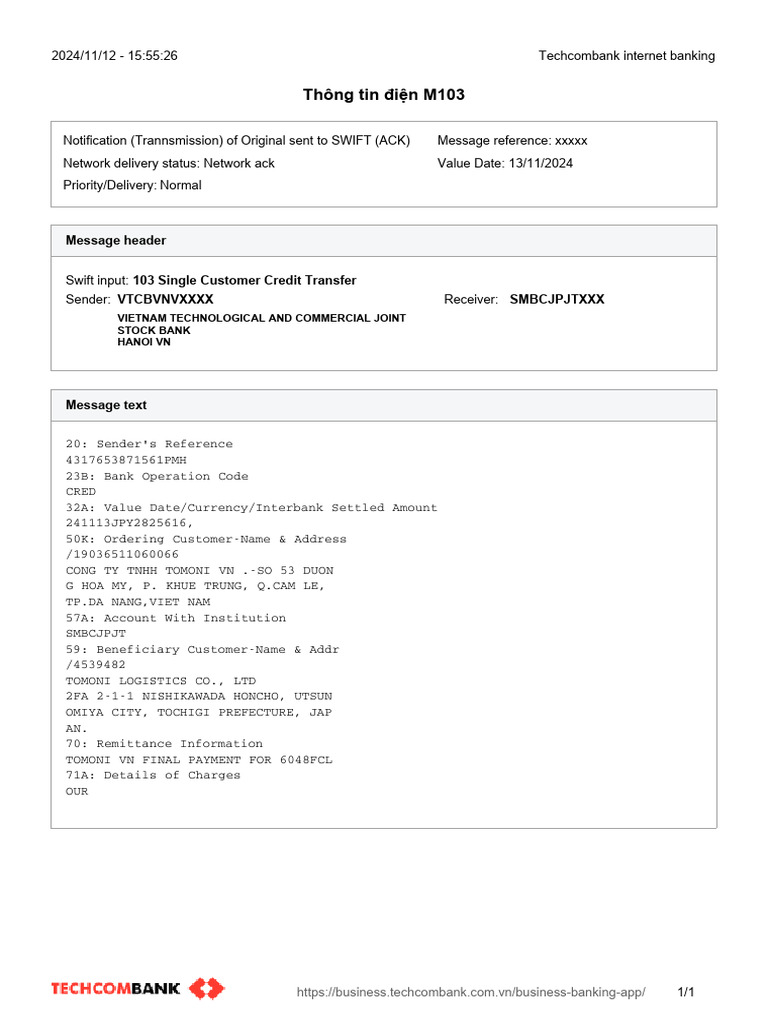 2024/11/12 - 15:55:26

Techcombank internet banking

Thông tin điện M103

Notification (Trannsmission) of Original sent to SWIFT (ACK)
Network delivery status: Network ack
Priority/Delivery: Normal

Message reference: xxxxx
Value Date: 13/11/2024

Message header

Swift input: 103 Single Customer Credit Transfer
Sender: VTCBVNVXXXX
VIETNAM TECHNOLOGICAL AND COMMERCIAL JOINT STOCK BANK
HANOI VN

Receiver: SMBCJPJTXXX

Message text

20: Sender's Reference
4317653871561PMH
23B: Bank Operation Code
CRED
32A: Value Date/Currency/Interbank Settled Amount
241113JPY2825616,
50K: Ordering Customer-Name & Address
/19036511060066
CONG TY TNHH TOMONI VN .-SO 53 DUON
G HOA MY, P. KHUE TRUNG, Q.CAM LE,
TP.DA NANG,VIET NAM
57A: Account With Institution
SMBCJPJT
59: Beneficiary Customer-Name & Addr
/4539482
TOMONI LOGISTICS CO., LTD
2FA 2-1-1 NISHIKAWADA HONCHO, UTSUN
OMIYA CITY, TOCHIGI PREFECTURE, JAP
AN.
70: Remittance Information
TOMONI VN FINAL PAYMENT FOR 6048FCL
71A: Details of Charges
OUR

TECHCOMBANK

https://business.techcombank.com.vn/business-banking-app/

1/1